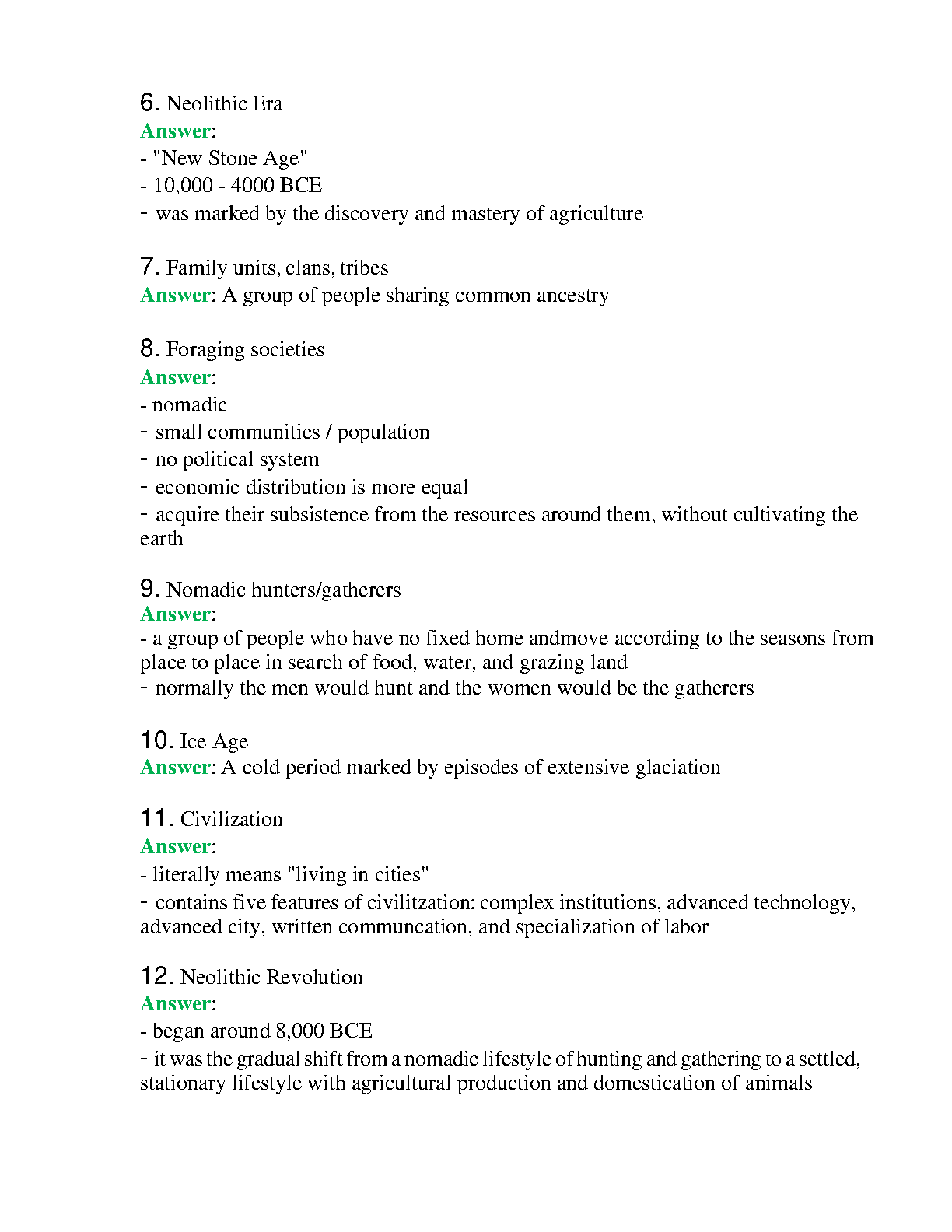 6. Neolithic Era
Answer:
- "New Stone Age"
- 10,000 - 4000 BCE
- was marked by the discovery and mastery of agriculture

7. Family units, clans, tribes
Answer: A group of people sharing common ancestry

8. Foraging societies
Answer:
- nomadic
- small communities / population
- no political system
- economic distribution is more equal
- acquire their subsistence from the resources around them, without cultivating the earth

9. Nomadic hunters/gatherers
Answer:
- a group of people who have no fixed home andmove according to the seasons from place to place in search of food, water, and grazing land
- normally the men would hunt and the women would be the gatherers

10. Ice Age
Answer: A cold period marked by episodes of extensive glaciation

11. Civilization
Answer:
- literally means "living in cities"
- contains five features of civilitzation: complex institutions, advanced technology, advanced city, written communcation, and specialization of labor

12. Neolithic Revolution
Answer:
- began around 8,000 BCE
- it was the gradual shift from a nomadic lifestyle of hunting and gathering to a settled, stationary lifestyle with agricultural production and domestication of animals